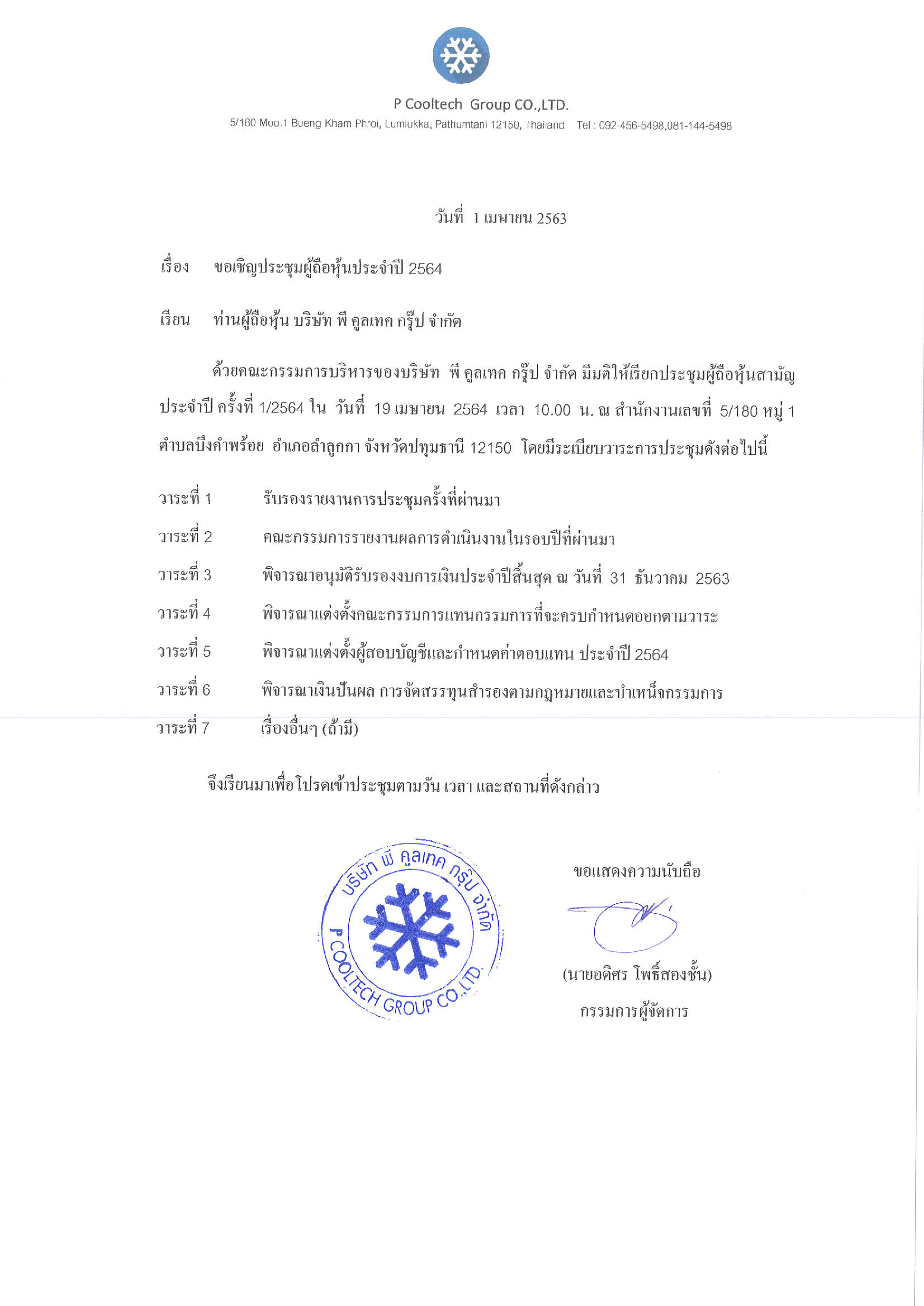 P Cooltech Group CO.,LTD.
5/180 Moo.1 Bueng Kham Phroi, Lumlukka, Pathumtani 12150, Thailand Tel : 092-456-5498,081-144-5498

วันที่ 1 เมษายน 2563

เรื่อง ขอเชิญประชุมผู้ถือหุ้นประจำปี 2564

เรียน ท่านผู้ถือหุ้น บริษัท พี คูลเทค กรุ๊ป จำกัด

ด้วยคณะกรรมการบริหารของบริษัท พี คูลเทค กรุ๊ป จำกัด มีมติให้เรียกประชุมผู้ถือหุ้นสามัญประจำปี ครั้งที่ 1/2564 ใน วันที่ 19 เมษายน 2564 เวลา 10.00 น. ณ สำนักงานเลขที่ 5/180 หมู่ 1 ตำบลบึงคำพร้อย อำเภอลำลูกกา จังหวัดปทุมธานี 12150 โดยมีระเบียบวาระการประชุมดังต่อไปนี้

วาระที่ 1 รับรองรายงานการประชุมครั้งที่ผ่านมา
วาระที่ 2 คณะกรรมการรายงานผลการดำเนินงานในรอบปีที่ผ่านมา
วาระที่ 3 พิจารณาอนุมัติรับรองงบการเงินประจำปีสิ้นสุด ณ วันที่ 31 ธันวาคม 2563
วาระที่ 4 พิจารณาแต่งตั้งคณะกรรมการแทนกรรมการที่จะครบกำหนดออกตามวาระ
วาระที่ 5 พิจารณาแต่งตั้งผู้สอบบัญชีและกำหนดค่าตอบแทน ประจำปี 2564
วาระที่ 6 พิจารณาเงินปันผล การจัดสรรทุนสำรองตามกฎหมายและบำเหน็จกรรมการ
วาระที่ 7 เรื่องอื่นๆ (ถ้ามี)

จึงเรียนมาเพื่อโปรดเข้าประชุมตามวัน เวลา และสถานที่ดังกล่าว

บริษัท พี คูลเทค กรุ๊ป จำกัด
P COOLTECH GROUP CO.,LTD.

ขอแสดงความนับถือ

(นายอดิศร โพธิ์สองชั้น)
กรรมการผู้จัดการ